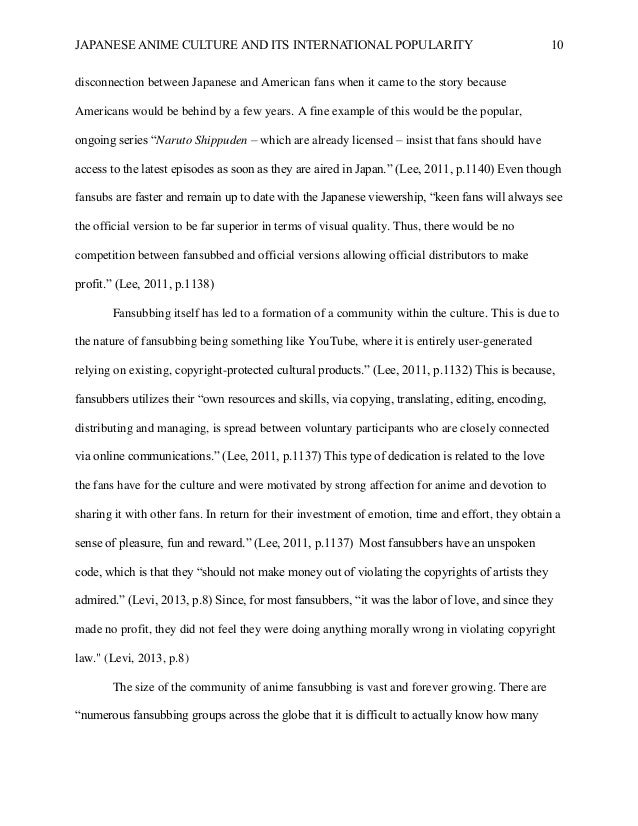 JAPANESE ANIME CULTURE AND ITS INTERNATIONAL POPULARITY 10

disconnection between Japanese and American fans when it came to the story because Americans would be behind by a few years. A fine example of this would be the popular, ongoing series “Naruto Shippuden – which are already licensed – insist that fans should have access to the latest episodes as soon as they are aired in Japan.” (Lee, 2011, p.1140) Even though fansubs are faster and remain up to date with the Japanese viewership, “keen fans will always see the official version to be far superior in terms of visual quality. Thus, there would be no competition between fansubbed and official versions allowing official distributors to make profit.” (Lee, 2011, p.1138)

Fansubbing itself has led to a formation of a community within the culture. This is due to the nature of fansubbing being something like YouTube, where it is entirely user-generated relying on existing, copyright-protected cultural products.” (Lee, 2011, p.1132) This is because, fansubbers utilizes their “own resources and skills, via copying, translating, editing, encoding, distributing and managing, is spread between voluntary participants who are closely connected via online communications.” (Lee, 2011, p.1137) This type of dedication is related to the love the fans have for the culture and were motivated by strong affection for anime and devotion to sharing it with other fans. In return for their investment of emotion, time and effort, they obtain a sense of pleasure, fun and reward.” (Lee, 2011, p.1137) Most fansubbers have an unspoken code, which is that they “should not make money out of violating the copyrights of artists they admired.” (Levi, 2013, p.8) Since, for most fansubbers, “it was the labor of love, and since they made no profit, they did not feel they were doing anything morally wrong in violating copyright law." (Levi, 2013, p.8)

The size of the community of anime fansubbing is vast and forever growing. There are “numerous fansubbing groups across the globe that it is difficult to actually know how many